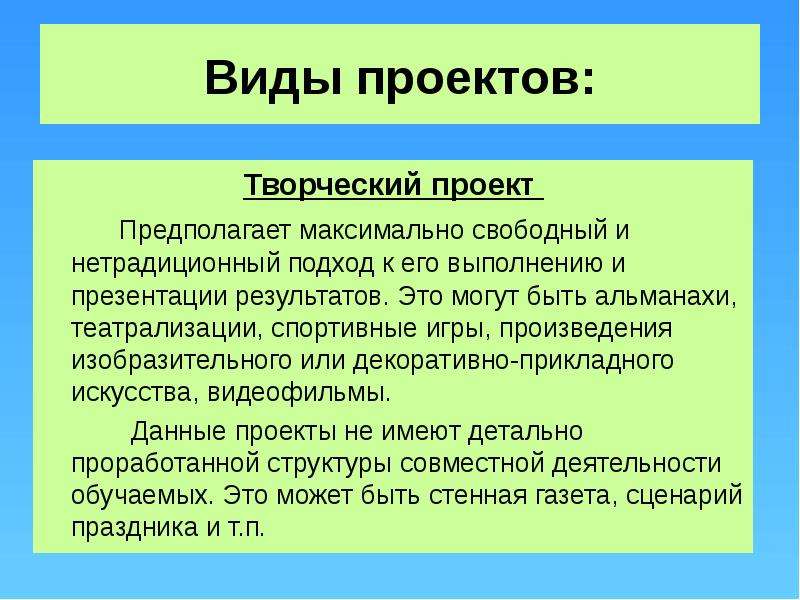 Виды проектов:

Творческий проект

Предполагает максимально свободный и нетрадиционный подход к его выполнению и презентации результатов. Это могут быть альманахи, театрализации, спортивные игры, произведения изобразительного или декоративно-прикладного искусства, видеофильмы.

Данные проекты не имеют детально проработанной структуры совместной деятельности обучаемых. Это может быть стенная газета, сценарий праздника и т.п.